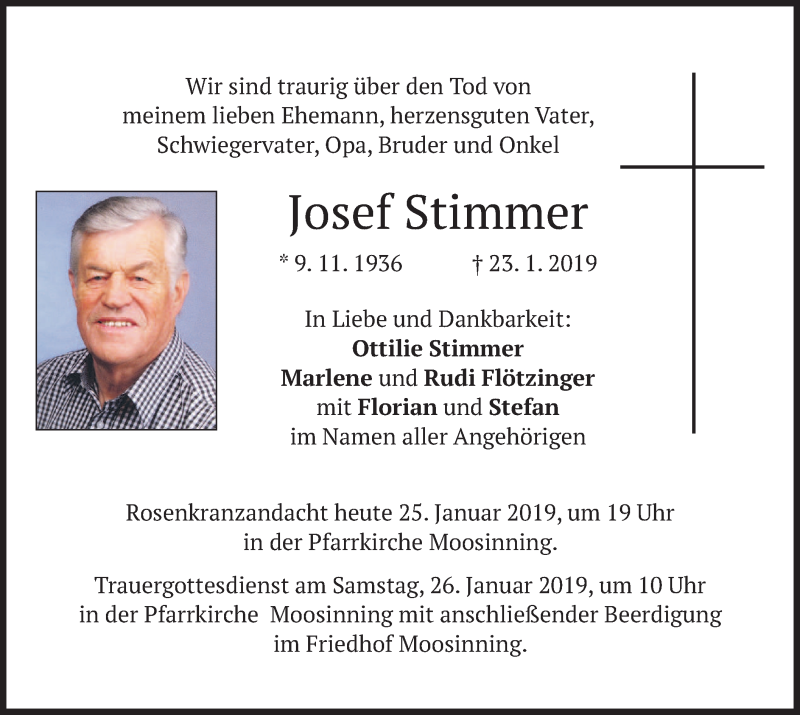 Wir sind traurig über den Tod von meinem lieben Ehemann, herzensguten Vater, Schwiegervater, Opa, Bruder und Onkel

Josef Stimmer

* 9. 11. 1936 † 23. 1. 2019

In Liebe und Dankbarkeit:
Ottilie Stimmer
Marlene und Rudi Flötzinger
mit Florian und Stefan
im Namen aller Angehörigen

Rosenkranzandacht heute 25. Januar 2019, um 19 Uhr in der Pfarrkirche Moosinning.

Trauergottesdienst am Samstag, 26. Januar 2019, um 10 Uhr in der Pfarrkirche Moosinning mit anschließender Beerdigung im Friedhof Moosinning.